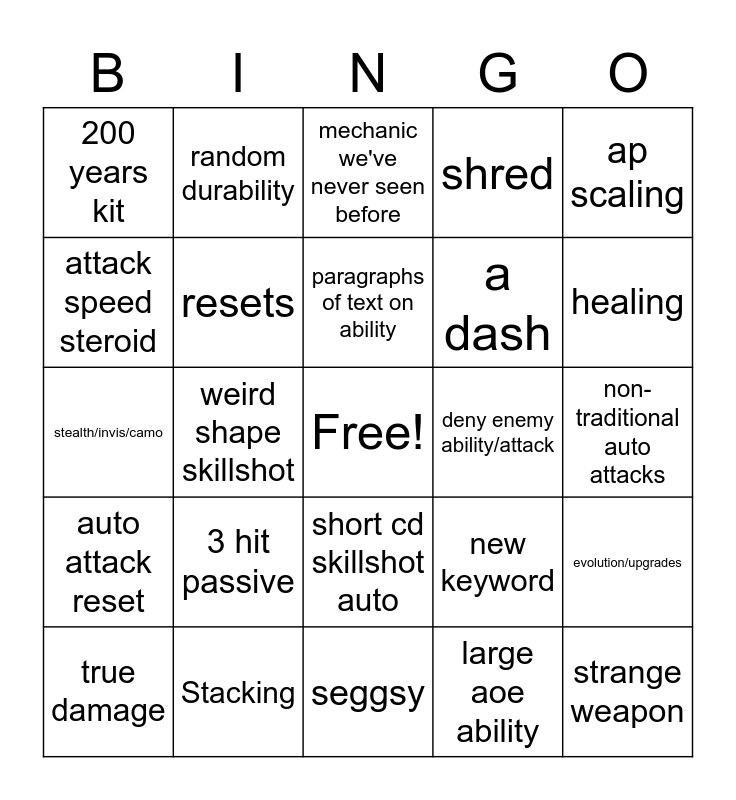 | B | I | N | G | O |
|---|---|---|---|---|
| 200 years kit | random durability | mechanic we've never seen before | shred | ap scaling |
| attack speed steroid | resets | paragraphs of text on ability | a dash | healing |
| stealth/invis/camo | weird shape skillshot | Free! | deny enemy ability/attack | non-traditional auto attacks |
| auto attack reset | 3 hit passive | short cd skillshot auto | new keyword | evolution/upgrades |
| true damage | Stacking | seggsy | large aoe ability | strange weapon |